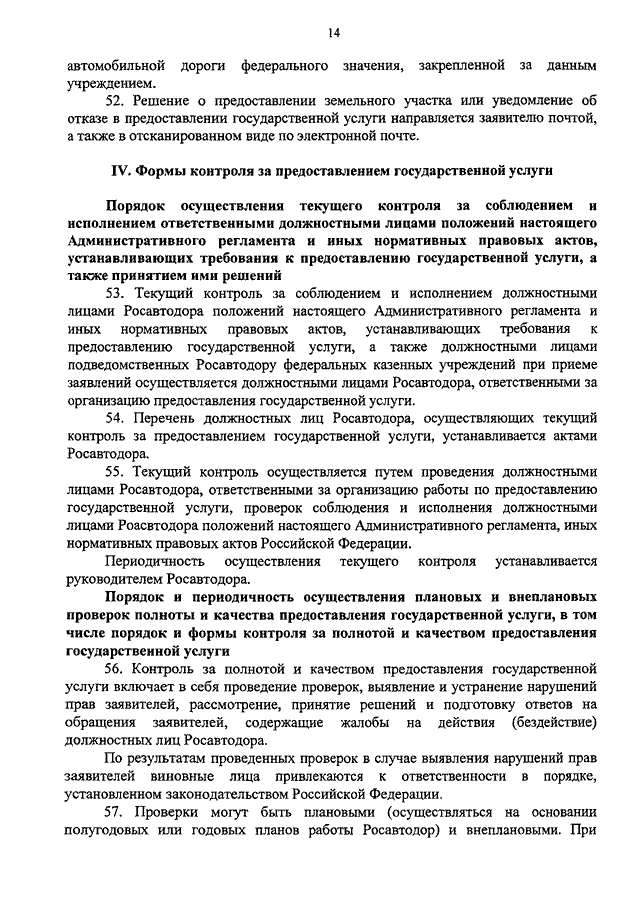 14

автомобильной дороги федерального значения, закрепленной за данным учреждением.

52. Решение о предоставлении земельного участка или уведомление об отказе в предоставлении государственной услуги направляется заявителю почтой, а также в отсканированном виде по электронной почте.

IV. Формы контроля за предоставлением государственной услуги

Порядок осуществления текущего контроля за соблюдением и исполнением ответственными должностными лицами положений настоящего Административного регламента и иных нормативных правовых актов, устанавливающих требования к предоставлению государственной услуги, а также принятием ими решений

53. Текущий контроль за соблюдением и исполнением должностными лицами Росавтодора положений настоящего Административного регламента и иных нормативных правовых актов, устанавливающих требования к предоставлению государственной услуги, а также должностными лицами подведомственных Росавтодору федеральных казенных учреждений при приеме заявлений осуществляется должностными лицами Росавтодора, ответственными за организацию предоставления государственной услуги.

54. Перечень должностных лиц Росавтодора, осуществляющих текущий контроль за предоставлением государственной услуги, устанавливается актами Росавтодора.

55. Текущий контроль осуществляется путем проведения должностными лицами Росавтодора, ответственными за организацию работы по предоставлению государственной услуги, проверок соблюдения и исполнения должностными лицами Роасвтодора положений настоящего Административного регламента, иных нормативных правовых актов Российской Федерации.

Периодичность осуществления текущего контроля устанавливается руководителем Росавтодора.

Порядок и периодичность осуществления плановых и внеплановых проверок полноты и качества предоставления государственной услуги, в том числе порядок и формы контроля за полнотой и качеством предоставления государственной услуги

56. Контроль за полнотой и качеством предоставления государственной услуги включает в себя проведение проверок, выявление и устранение нарушений прав заявителей, рассмотрение, принятие решений и подготовку ответов на обращения заявителей, содержащие жалобы на действия (бездействие) должностных лиц Росавтодора.

По результатам проведенных проверок в случае выявления нарушений прав заявителей виновные лица привлекаются к ответственности в порядке, установленном законодательством Российской Федерации.

57. Проверки могут быть плановыми (осуществляться на основании полугодовых или годовых планов работы Росавтодор) и внеплановыми. При